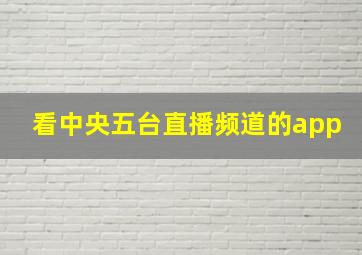 看中央五台直播频道的app